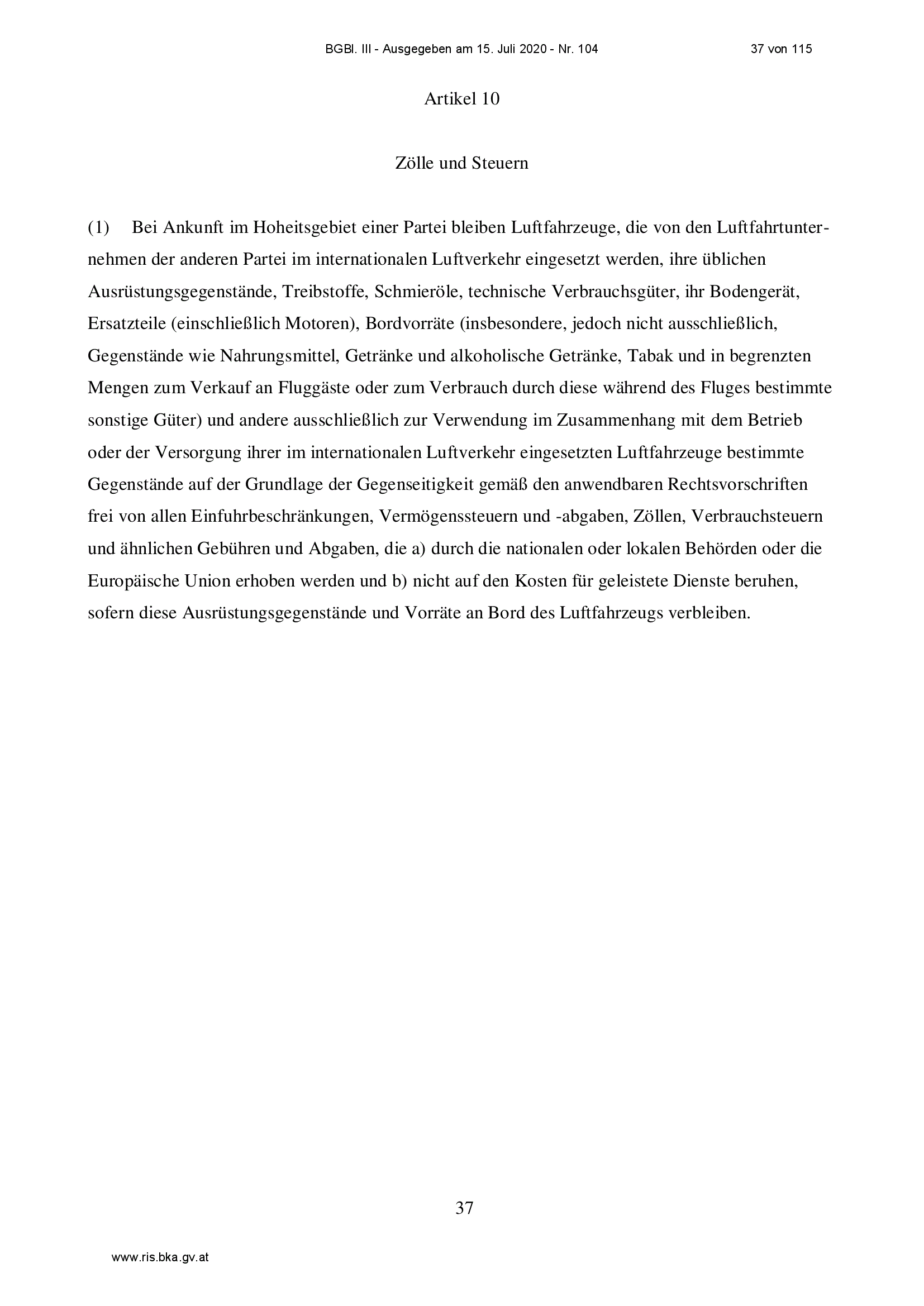 BGBl. III - Ausgegeben am 15. Juli 2020 - Nr. 104

37 von 115

Artikel 10

Zölle und Steuern

(1) Bei Ankunft im Hoheitsgebiet einer Partei bleiben Luftfahrzeuge, die von den Luftfahrtunternehmen der anderen Partei im internationalen Luftverkehr eingesetzt werden, ihre üblichen Ausrüstungsgegenstände, Treibstoffe, Schmieröle, technische Verbrauchsgüter, ihr Bodengerät, Ersatzteile (einschließlich Motoren), Bordvorräte (insbesondere, jedoch nicht ausschließlich, Gegenstände wie Nahrungsmittel, Getränke und alkoholische Getränke, Tabak und in begrenzten Mengen zum Verkauf an Fluggäste oder zum Verbrauch durch diese während des Fluges bestimmte sonstige Güter) und andere ausschließlich zur Verwendung im Zusammenhang mit dem Betrieb oder der Versorgung ihrer im internationalen Luftverkehr eingesetzten Luftfahrzeuge bestimmte Gegenstände auf der Grundlage der Gegenseitigkeit gemäß den anwendbaren Rechtsvorschriften frei von allen Einfuhrbeschränkungen, Vermögenssteuern und -abgaben, Zöllen, Verbrauchsteuern und ähnlichen Gebühren und Abgaben, die a) durch die nationalen oder lokalen Behörden oder die Europäische Union erhoben werden und b) nicht auf den Kosten für geleistete Dienste beruhen, sofern diese Ausrüstungsgegenstände und Vorräte an Bord des Luftfahrzeugs verbleiben.

37

www.ris.bka.gv.at